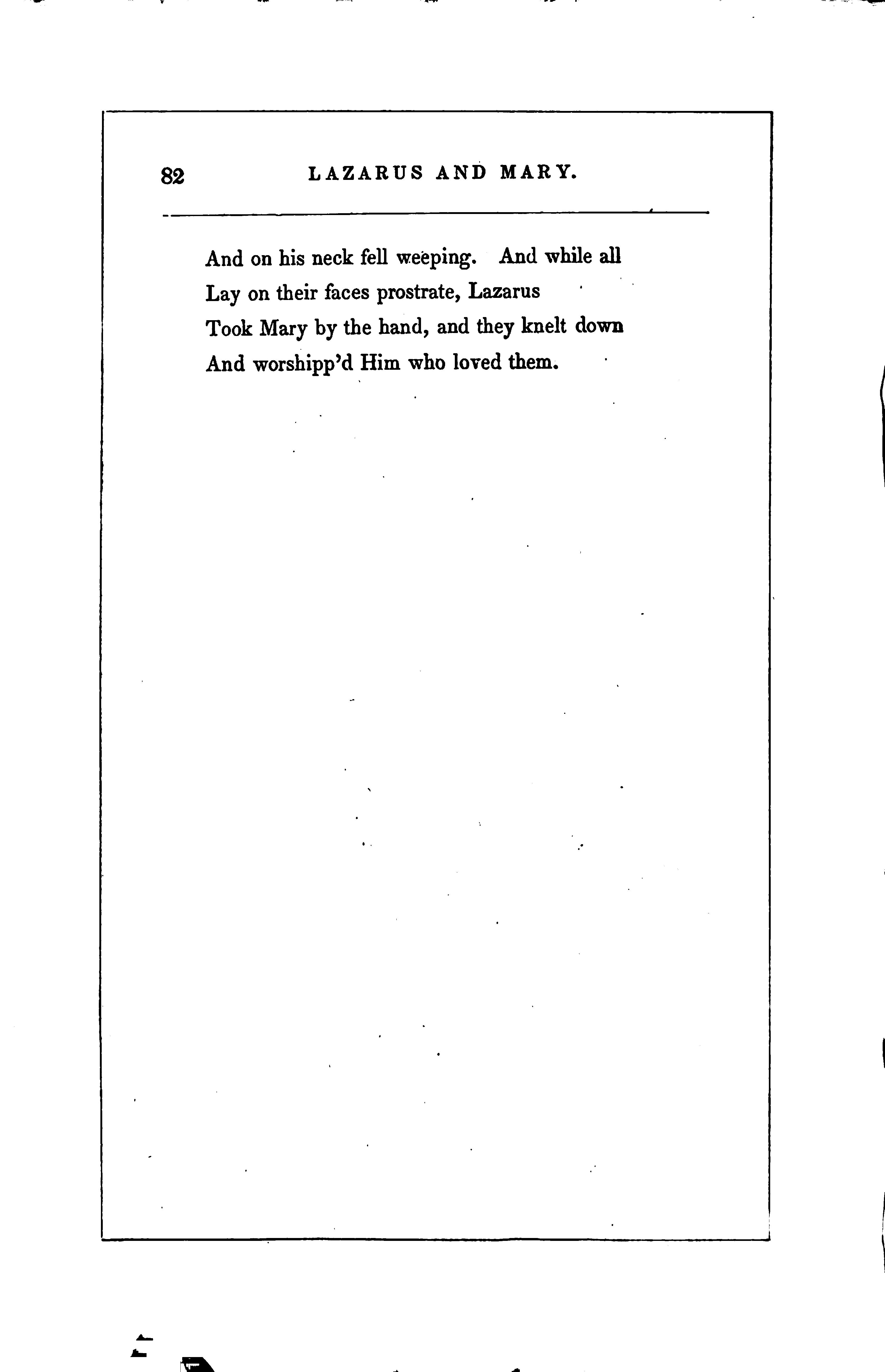 82 LAZARUS AND MARY.

And on his neck fell weeping. And while all
Lay on their faces prostrate, Lazarus
Took Mary by the hand, and they knelt down
And worshipp'd Him who loved them.